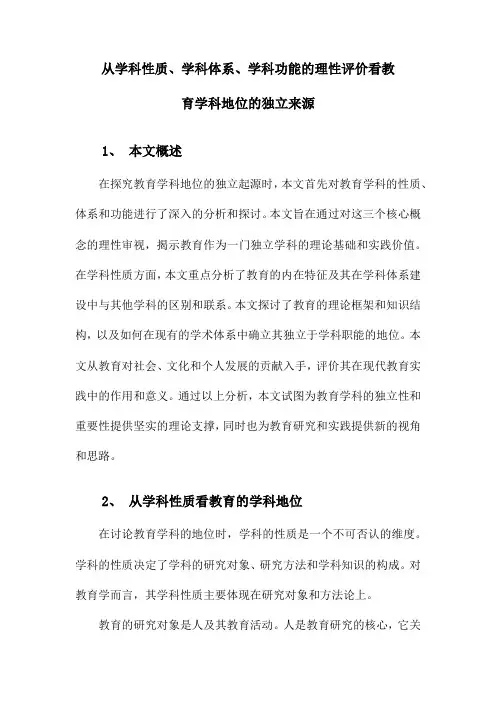 从学科性质、学科体系、学科功能的理性评价看教育学科地位的独立来源

1、 本文概述

在探究教育学科地位的独立起源时，本文首先对教育学科的性质、体系和功能进行了深入的分析和探讨。本文旨在通过对这三个核心概念的理性审视，揭示教育作为一门独立学科的理论基础和实践价值。在学科性质方面，本文重点分析了教育的内在特征及其在学科体系建设中与其他学科的区别和联系。本文探讨了教育的理论框架和知识结构，以及如何在现有的学术体系中确立其独立于学科职能的地位。本文从教育对社会、文化和个人发展的贡献入手，评价其在现代教育实践中的作用和意义。通过以上分析，本文试图为教育学科的独立性和重要性提供坚实的理论支撑，同时也为教育研究和实践提供新的视角和思路。

2、 从学科性质看教育的学科地位

在讨论教育学科的地位时，学科的性质是一个不可否认的维度。学科的性质决定了学科的研究对象、研究方法和学科知识的构成。对教育学而言，其学科性质主要体现在研究对象和方法论上。

教育的研究对象是人及其教育活动。人是教育研究的核心，它关